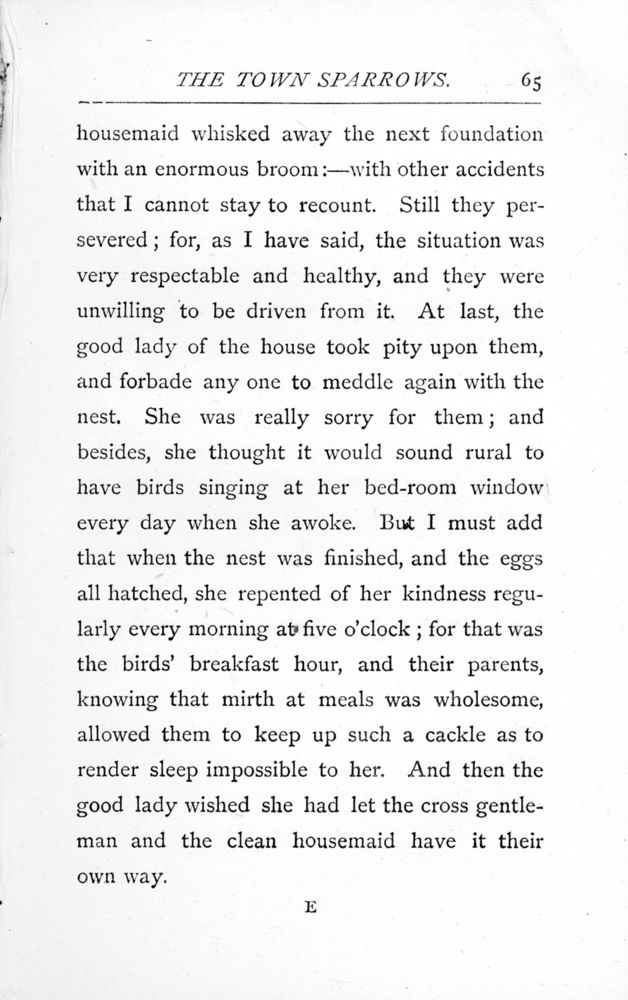 THE TOWN SPARROWS. 65

housemaid whisked away the next foundation with an enormous broom:—with other accidents that I cannot stay to recount. Still they persevered; for, as I have said, the situation was very respectable and healthy, and they were unwilling to be driven from it. At last, the good lady of the house took pity upon them, and forbade any one to meddle again with the nest. She was really sorry for them; and besides, she thought it would sound rural to have birds singing at her bed-room window every day when she awoke. But I must add that when the nest was finished, and the eggs all hatched, she repented of her kindness regularly every morning at five o'clock; for that was the birds' breakfast hour, and their parents, knowing that mirth at meals was wholesome, allowed them to keep up such a cackle as to render sleep impossible to her. And then the good lady wished she had let the cross gentleman and the clean housemaid have it their own way.

E